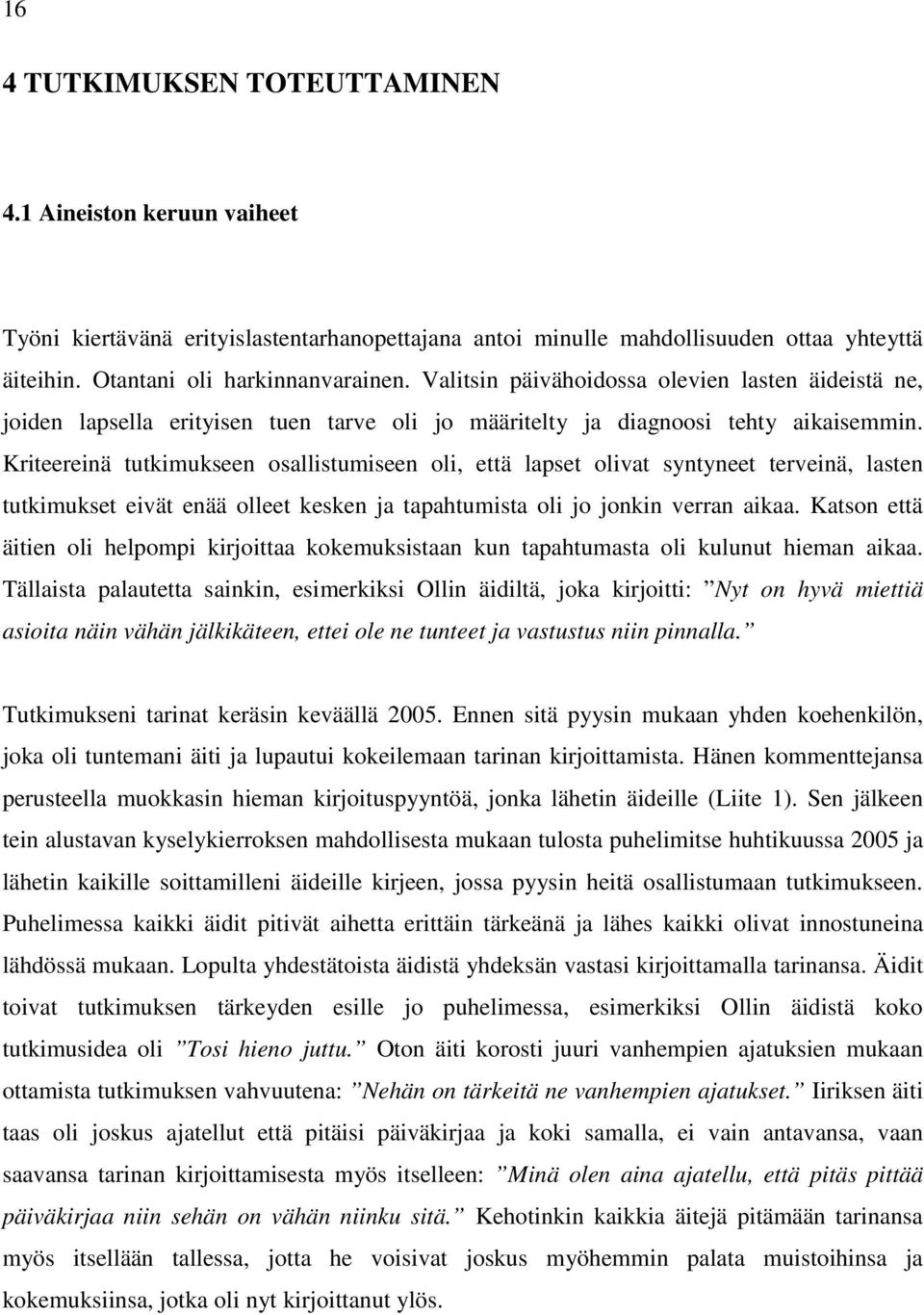 16

4 TUTKIMUKSEN TOTEUTTAMINEN

4.1 Aineiston keruun vaiheet

Työni kiertävänä erityislastentarhanopettajana antoi minulle mahdollisuuden ottaa yhteyttä äiteihin. Otantani oli harkinnanvarainen. Valitsin päivähoidossa olevien lasten äideistä ne, joiden lapsella erityisen tuen tarve oli jo määritelty ja diagnoosi tehty aikaisemmin. Kriteereinä tutkimukseen osallistumiseen oli, että lapset olivat syntyneet terveinä, lasten tutkimukset eivät enää olleet kesken ja tapahtumista oli jo jonkin verran aikaa. Katson että äitien oli helpompi kirjoittaa kokemuksistaan kun tapahtumasta oli kulunut hieman aikaa. Tällaista palautetta sainkin, esimerkiksi Ollin äidiltä, joka kirjoitti: ”Nyt on hyvä miettiä asioita näin vähän jälkikäteen, ettei ole ne tunteet ja vastustus niin pinnalla.”

Tutkimukseni tarinat keräsin keväällä 2005. Ennen sitä pyysin mukaan yhden koehenkilön, joka oli tuntemani äiti ja lupautui kokeilemaan tarinan kirjoittamista. Hänen kommenttejansa perusteella muokkasin hieman kirjoituspyyntöä, jonka lähetin äideille (Liite 1). Sen jälkeen tein alustavan kyselykierroksen mahdollisesta mukaan tulosta puhelimitse huhtikuussa 2005 ja lähetin kaikille soittamilleni äideille kirjeen, jossa pyysin heitä osallistumaan tutkimukseen. Puhelimessa kaikki äidit pitivät aihetta erittäin tärkeänä ja lähes kaikki olivat innostuneina lähdössä mukaan. Lopulta yhdestätoista äidistä yhdeksän vastasi kirjoittamalla tarinansa. Äidit toivat tutkimuksen tärkeyden esille jo puhelimessa, esimerkiksi Ollin äidistä koko tutkimusidea oli ”Tosi hieno juttu.” Oton äiti korosti juuri vanhempien ajatuksien mukaan ottamista tutkimuksen vahvuutena: ”Nehän on tärkeitä ne vanhempien ajatukset.” Iiriksen äiti taas oli joskus ajatellut että pitäisi päiväkirjaa ja koki samalla, ei vain antavansa, vaan saavansa tarinan kirjoittamisesta myös itselleen: ”Minä olen aina ajatellu, että pitäs pittää päiväkirjaa niin sehän on vähän niinku sitä.” Kehotinkin kaikkia äitejä pitämään tarinansa myös itsellään tallessa, jotta he voisivat joskus myöhemmin palata muistoihinsa ja kokemuksiinsa, jotka oli nyt kirjoittanut ylös.